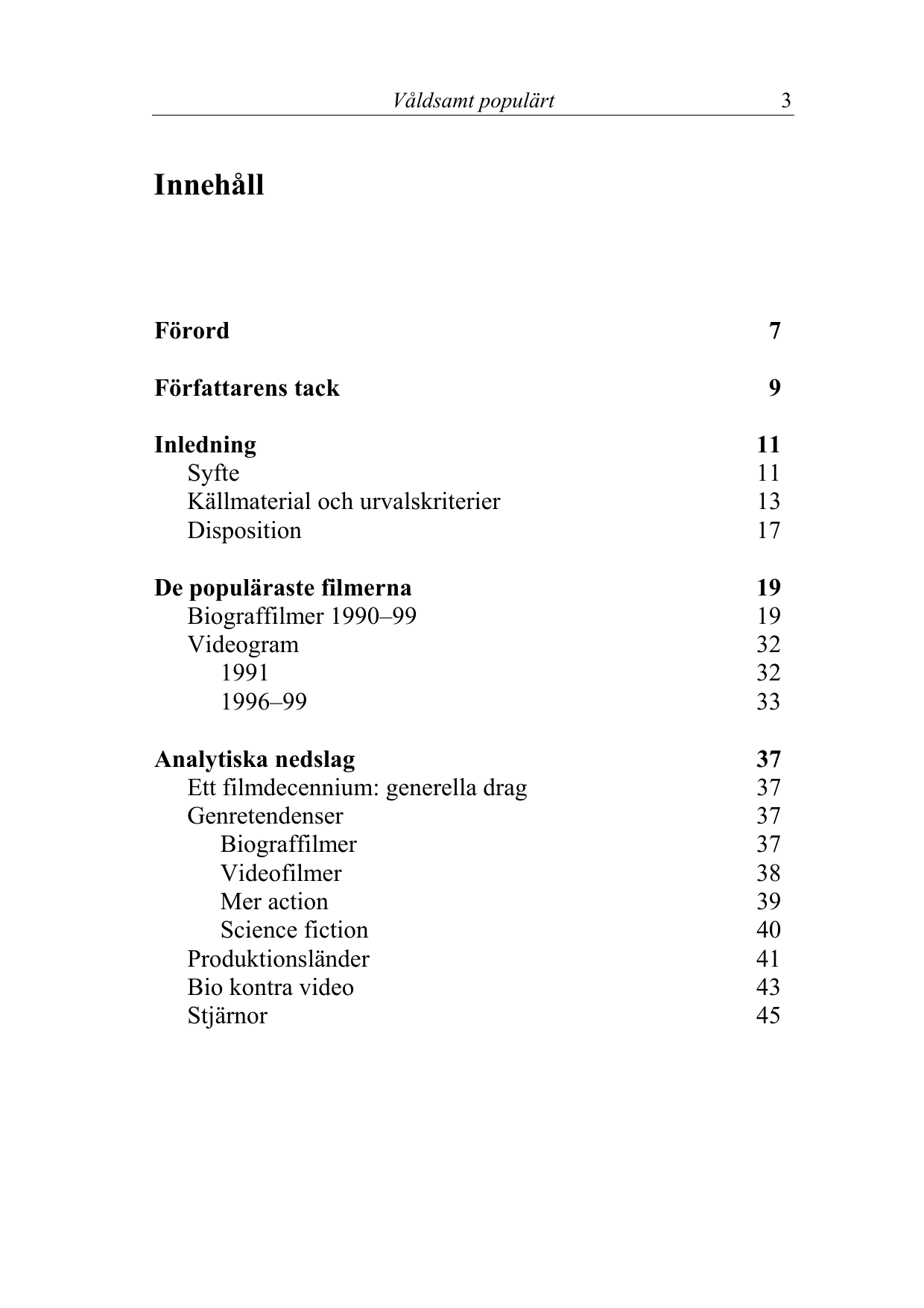 Våldsamt populärt 3

Innehåll

Förord 7

Författarens tack 9

Inledning 11
Syfte 11
Källmaterial och urvalskriterier 13
Disposition 17

De populäraste filmerna 19
Biograffilmer 1990–99 19
Videogram 32
1991 32
1996–99 33

Analytiska nedslag 37
Ett filmdecennium: generella drag 37
Genretendenser 37
Biograffilmer 37
Videofilmer 38
Mer action 39
Science fiction 40
Produktionsländer 41
Bio kontra video 43
Stjärnor 45